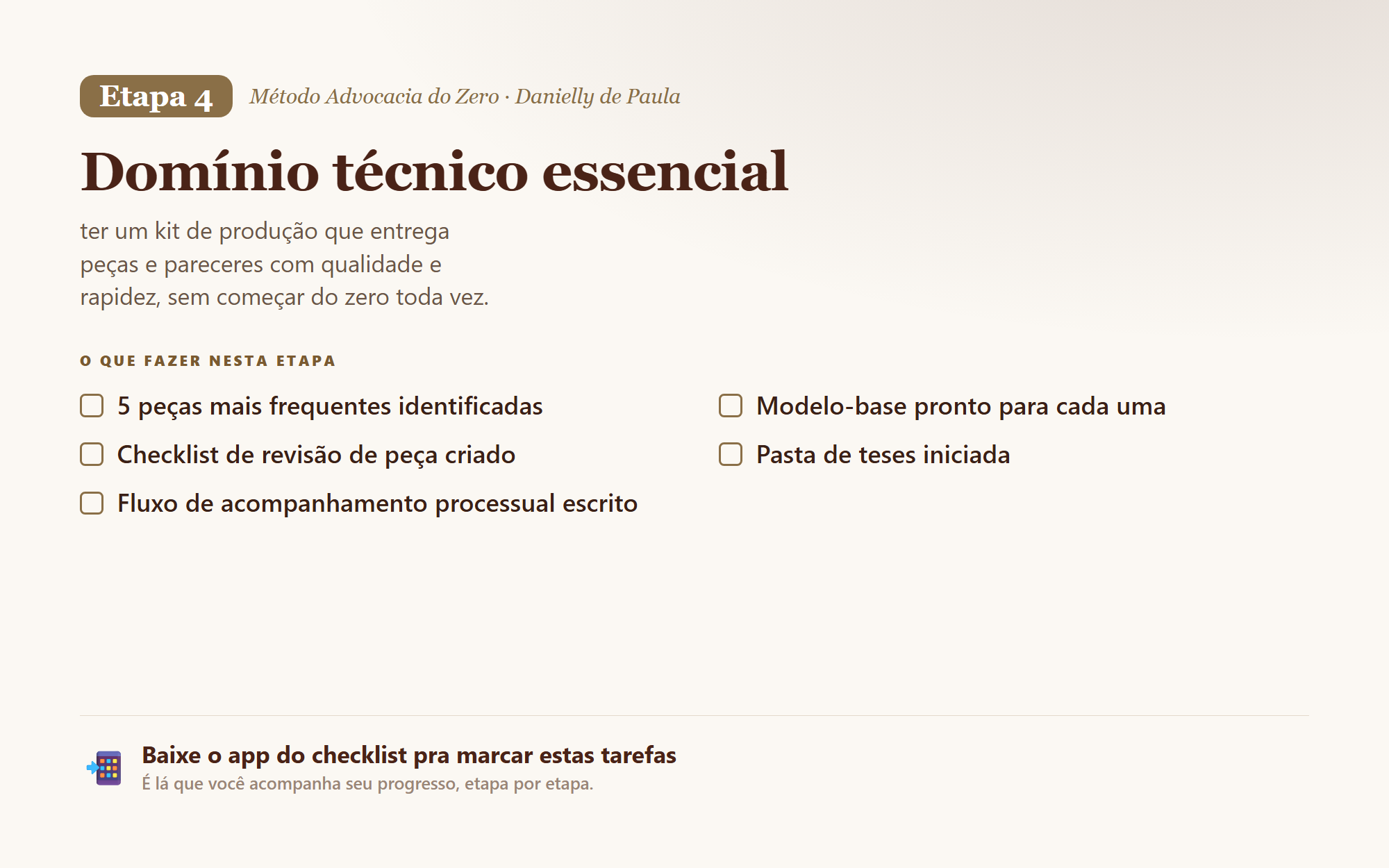 Etapa 4

Método Advocacia do Zero · Danielly de Paula

Domínio técnico essencial

ter um kit de produção que entrega peças e pareceres com qualidade e rapidez, sem começar do zero toda vez.

O QUE FAZER NESTA ETAPA

☐ 5 peças mais frequentes identificadas
☐ Checklist de revisão de peça criado
☐ Fluxo de acompanhamento processual escrito

☐ Modelo-base pronto para cada uma
☐ Pasta de teses iniciada

Baixe o app do checklist pra marcar estas tarefas
É lá que você acompanha seu progresso, etapa por etapa.